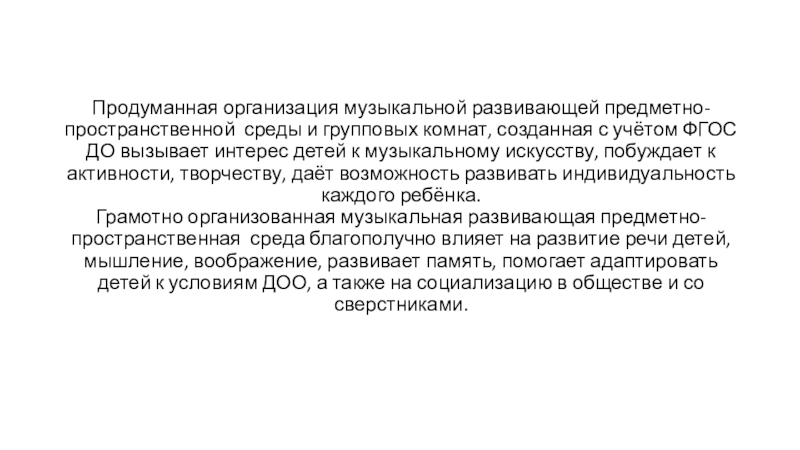 Продуманная организация музыкальной развивающей предметно-пространственной среды и групповых комнат, созданная с учётом ФГОС ДО вызывает интерес детей к музыкальному искусству, побуждает к активности, творчеству, даёт возможность развивать индивидуальность каждого ребёнка.
Грамотно организованная музыкальная развивающая предметно-пространственная среда благополучно влияет на развитие речи детей, мышление, воображение, развивает память, помогает адаптировать детей к условиям ДОО, а также на социализацию в обществе и со сверстниками.